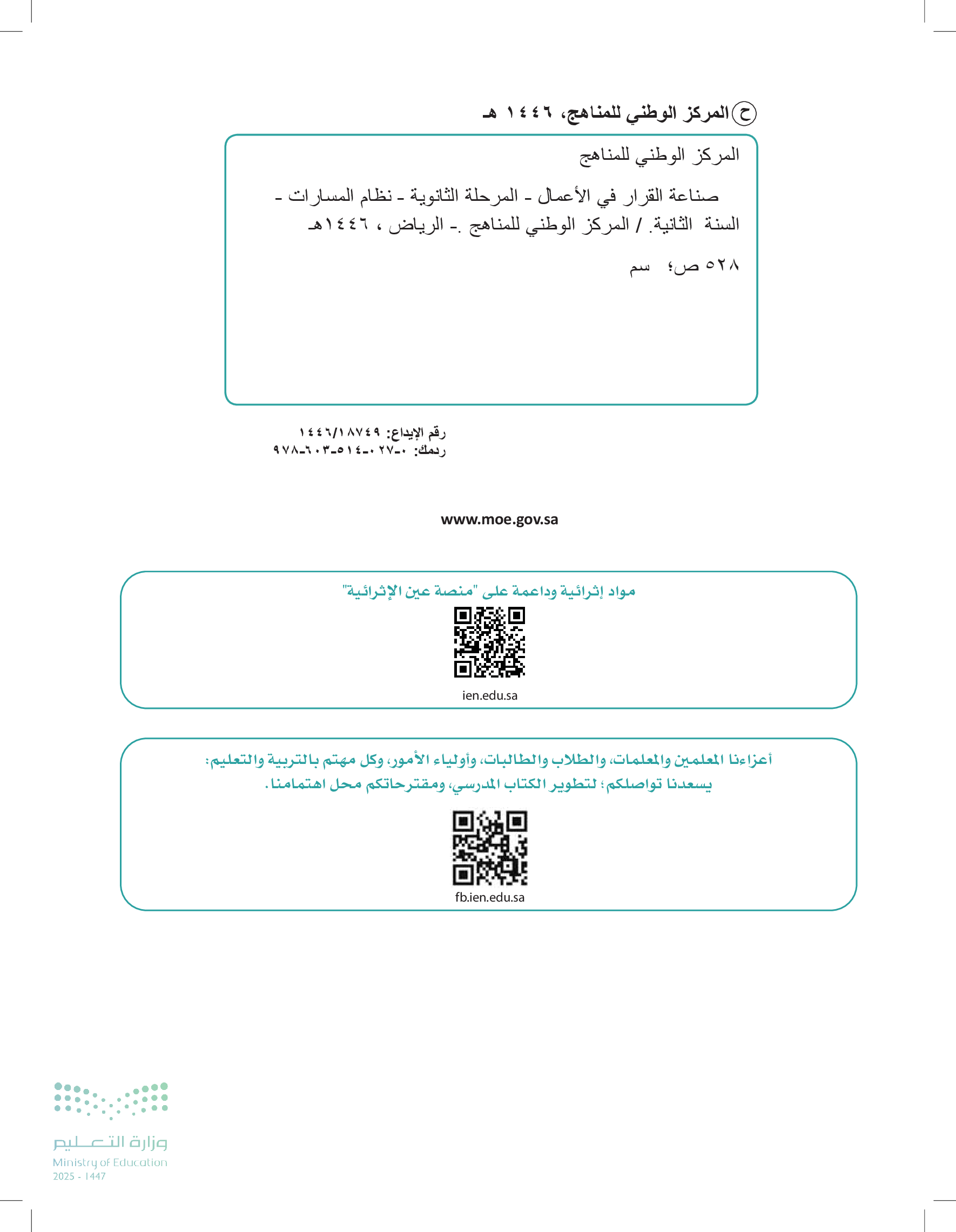 ح المركز الوطني للمناهج، ١٤٤٦ هـ

المركز الوطني للمناهج

صناعة القرار في الأعمال - المرحلة الثانوية - نظام المسارات - السنة الثانية. / المركز الوطني للمناهج .- الرياض ، ١٤٤٦هـ

٥٢٨ ص؛ سم

رقم الإيداع: ١٤٤٦/١٨٧٤٩
ردمك: ٠-٢٧-٥١٤-٦٠٣-٩٧٨

www.moe.gov.sa

مواد إثرائية وداعمة على "منصة عين الإثرائية"

ien.edu.sa

أعزاءنا المعلمين والمعلمات، والطلاب والطالبات، وأولياء الأمور، وكل مهتم بالتربية والتعليم:
يسعدنا تواصلكم؛ لتطوير الكتاب المدرسي، ومقترحاتكم محل اهتمامنا.

fb.ien.edu.sa

وزارة التعليم
Ministry of Education
2025 - 1447